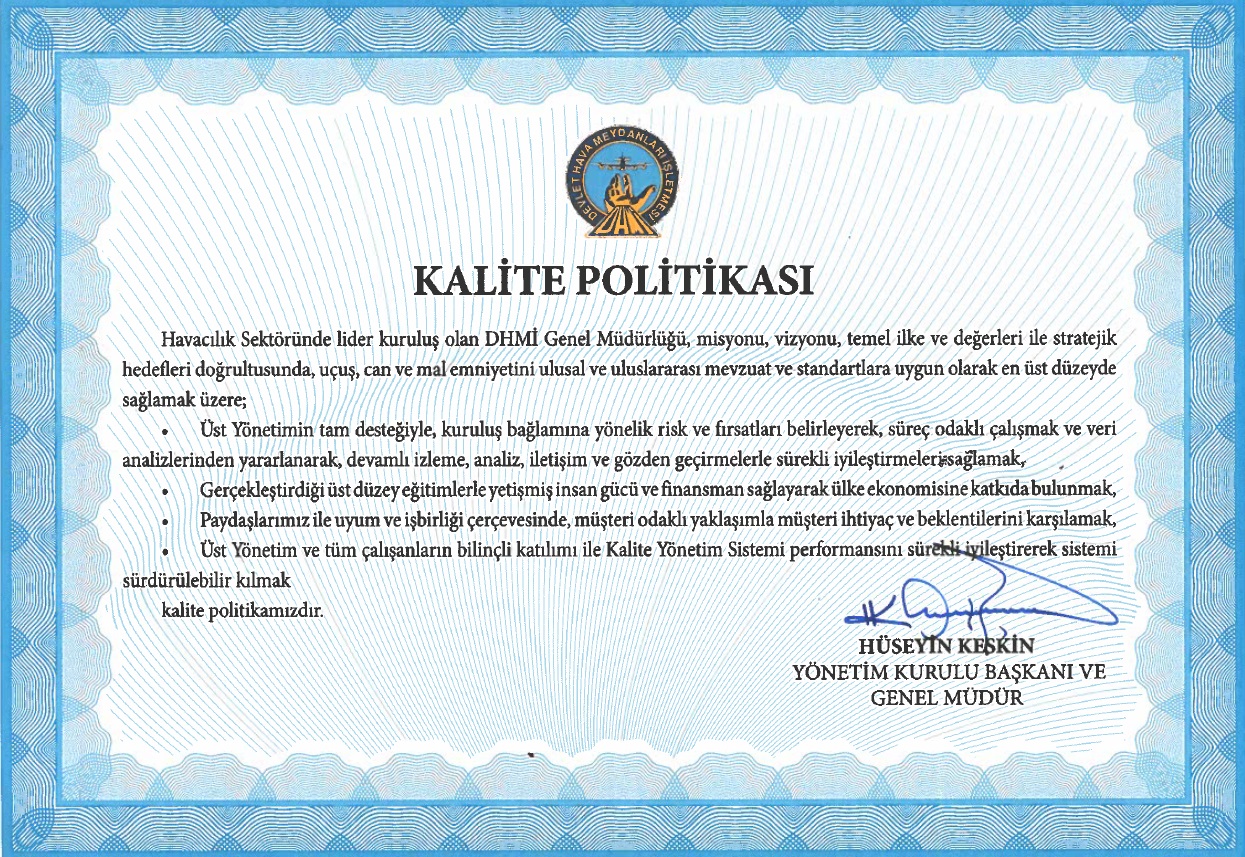 DEVLET HAVA MEYDANLARI İŞLETMESİ
DHMİ

KALİTE POLİTİKASI

Havacılık Sektöründe lider kuruluş olan DHMİ Genel Müdürlüğü, misyonu, vizyonu, temel ilke ve değerleri ile stratejik hedefleri doğrultusunda, uçuş, can ve mal emniyetini ulusal ve uluslararası mevzuat ve standartlara uygun olarak en üst düzeyde sağlamak üzere;

• Üst Yönetimin tam desteğiyle, kuruluş bağlamına yönelik risk ve fırsatları belirleyerek, süreç odaklı çalışmak ve veri analizlerinden yararlanarak, devamlı izleme, analiz, iletişim ve gözden geçirmelerle sürekli iyileştirmeleri sağlamak,

• Gerçekleştirdiği üst düzey eğitimlerle yetişmiş insan gücü ve finansman sağlayarak ülke ekonomisine katkıda bulunmak,

• Paydaşlarımız ile uyum ve işbirliği çerçevesinde, müşteri odaklı yaklaşımla müşteri ihtiyaç ve beklentilerini karşılamak,

• Üst Yönetim ve tüm çalışanların bilinçli katılımı ile Kalite Yönetim Sistemi performansını sürekli iyileştirerek sistemi sürdürülebilir kılmak

kalite politikamızdır.

HÜSEYİN KESKİN
YÖNETİM KURULU BAŞKANI VE
GENEL MÜDÜR